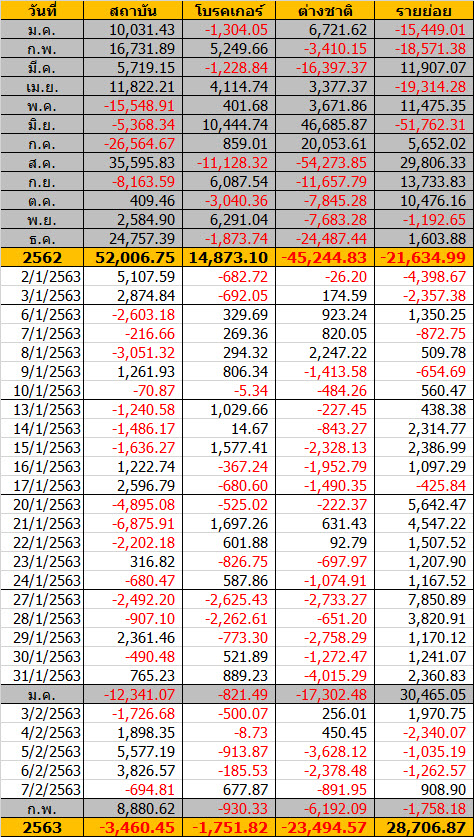 | วันที่ | สถาบัน | โบรคเกอร์ | ต่างชาติ | รายย่อย |
|---|---|---|---|---|
| ม.ค. | 10,031.43 | -1,304.05 | 6,721.62 | -15,449.01 |
| ก.พ. | 16,731.89 | 5,249.66 | -3,410.15 | -18,571.38 |
| มี.ค. | 5,719.15 | -1,228.84 | -16,397.37 | 11,907.07 |
| เม.ย. | 11,822.21 | 4,114.74 | 3,377.37 | -19,314.28 |
| พ.ค. | -15,548.91 | 401.68 | 3,671.86 | 11,475.35 |
| มิ.ย. | -5,368.34 | 10,444.74 | 46,685.87 | -51,762.31 |
| ก.ค. | -26,564.67 | 859.01 | 20,053.61 | 5,652.02 |
| ส.ค. | 35,595.83 | -11,128.32 | -54,273.85 | 29,806.33 |
| ก.ย. | -8,163.59 | 6,087.54 | -11,657.79 | 13,733.83 |
| ต.ค. | 409.46 | -3,040.36 | -7,845.28 | 10,476.16 |
| พ.ย. | 2,584.90 | 6,291.04 | -7,683.28 | -1,192.65 |
| ธ.ค. | 24,757.39 | -1,873.74 | -24,487.44 | 1,603.88 |
| 2562 | 52,006.75 | 14,873.10 | -45,244.83 | -21,634.99 |
| 2/1/2563 | 5,107.59 | -682.72 | -26.20 | -4,398.67 |
| 3/1/2563 | 2,874.84 | -692.05 | 174.59 | -2,357.38 |
| 6/1/2563 | -2,603.18 | 329.69 | 923.24 | 1,350.25 |
| 7/1/2563 | -216.66 | 269.36 | 820.05 | -872.75 |
| 8/1/2563 | -3,051.32 | 294.32 | 2,247.22 | 509.78 |
| 9/1/2563 | 1,261.93 | 806.34 | -1,413.58 | -654.69 |
| 10/1/2563 | -70.87 | -5.34 | -484.26 | 560.47 |
| 13/1/2563 | -1,240.58 | 1,029.66 | -227.45 | 438.38 |
| 14/1/2563 | -1,486.17 | 14.67 | -843.27 | 2,314.77 |
| 15/1/2563 | -1,636.27 | 1,577.41 | -2,328.13 | 2,386.99 |
| 16/1/2563 | 1,222.74 | -367.24 | -1,952.79 | 1,097.29 |
| 17/1/2563 | 2,596.79 | -680.60 | -1,490.35 | -425.84 |
| 20/1/2563 | -4,895.08 | -525.02 | -222.37 | 5,642.47 |
| 21/1/2563 | -6,875.91 | 1,697.26 | 631.43 | 4,547.22 |
| 22/1/2563 | -2,202.18 | 601.88 | 92.79 | 1,507.52 |
| 23/1/2563 | 316.82 | -826.75 | -697.97 | 1,207.90 |
| 24/1/2563 | -680.47 | 587.86 | -1,074.91 | 1,167.52 |
| 27/1/2563 | -2,492.20 | -2,625.43 | -2,733.27 | 7,850.89 |
| 28/1/2563 | -907.10 | -2,262.61 | -651.20 | 3,820.91 |
| 29/1/2563 | 2,361.46 | -773.30 | -2,758.29 | 1,170.12 |
| 30/1/2563 | -490.48 | 521.89 | -1,272.47 | 1,241.07 |
| 31/1/2563 | 765.23 | 889.23 | -4,015.29 | 2,360.83 |
| ม.ค. | -12,341.07 | -821.49 | -17,302.48 | 30,465.05 |
| 3/2/2563 | -1,726.68 | -500.07 | 256.01 | 1,970.75 |
| 4/2/2563 | 1,898.35 | -8.73 | 450.45 | -2,340.07 |
| 5/2/2563 | 5,577.19 | -913.87 | -3,628.12 | -1,035.19 |
| 6/2/2563 | 3,826.57 | -185.53 | -2,378.48 | -1,262.57 |
| 7/2/2563 | -694.81 | 677.87 | -891.95 | 908.90 |
| ก.พ. | 8,880.62 | -930.33 | -6,192.09 | -1,758.18 |
| 2563 | -3,460.45 | -1,751.82 | -23,494.57 | 28,706.87 |